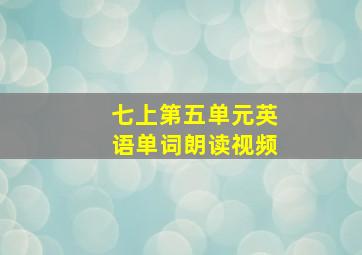 七上第五单元英语单词朗读视频